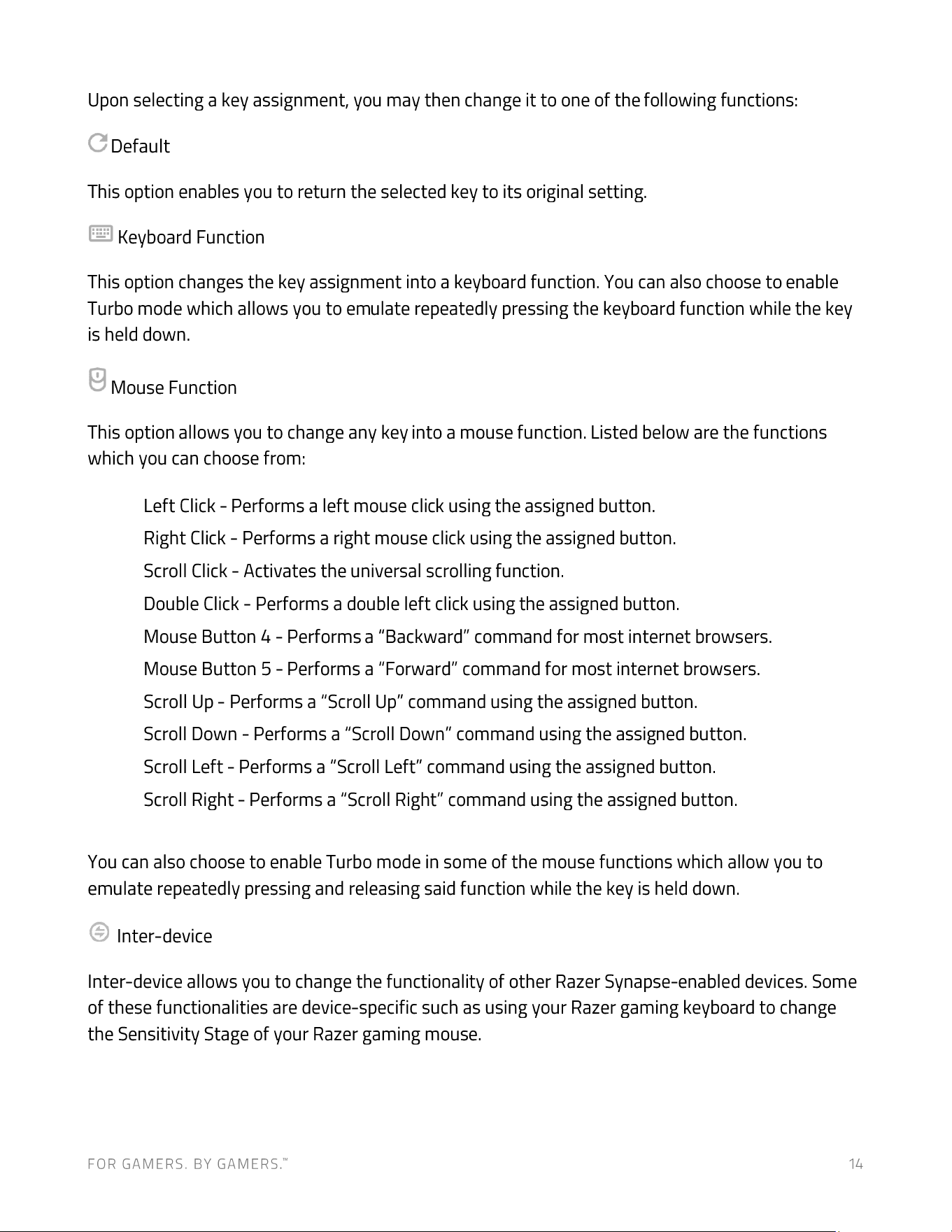 Upon selecting a key assignment, you may then change it to one of the following functions:

Default

This option enables you to return the selected key to its original setting.

Keyboard Function

This option changes the key assignment into a keyboard function. You can also choose to enable Turbo mode which allows you to emulate repeatedly pressing the keyboard function while the key is held down.

Mouse Function

This option allows you to change any key into a mouse function. Listed below are the functions which you can choose from:

Left Click - Performs a left mouse click using the assigned button.
Right Click - Performs a right mouse click using the assigned button.
Scroll Click - Activates the universal scrolling function.
Double Click - Performs a double left click using the assigned button.
Mouse Button 4 - Performs a "Backward" command for most internet browsers.
Mouse Button 5 - Performs a "Forward" command for most internet browsers.
Scroll Up - Performs a "Scroll Up" command using the assigned button.
Scroll Down - Performs a "Scroll Down" command using the assigned button.
Scroll Left - Performs a "Scroll Left" command using the assigned button.
Scroll Right - Performs a "Scroll Right" command using the assigned button.

You can also choose to enable Turbo mode in some of the mouse functions which allow you to emulate repeatedly pressing and releasing said function while the key is held down.

Inter-device

Inter-device allows you to change the functionality of other Razer Synapse-enabled devices. Some of these functionalities are device-specific such as using your Razer gaming keyboard to change the Sensitivity Stage of your Razer gaming mouse.

FOR GAMERS. BY GAMERS.™ 14